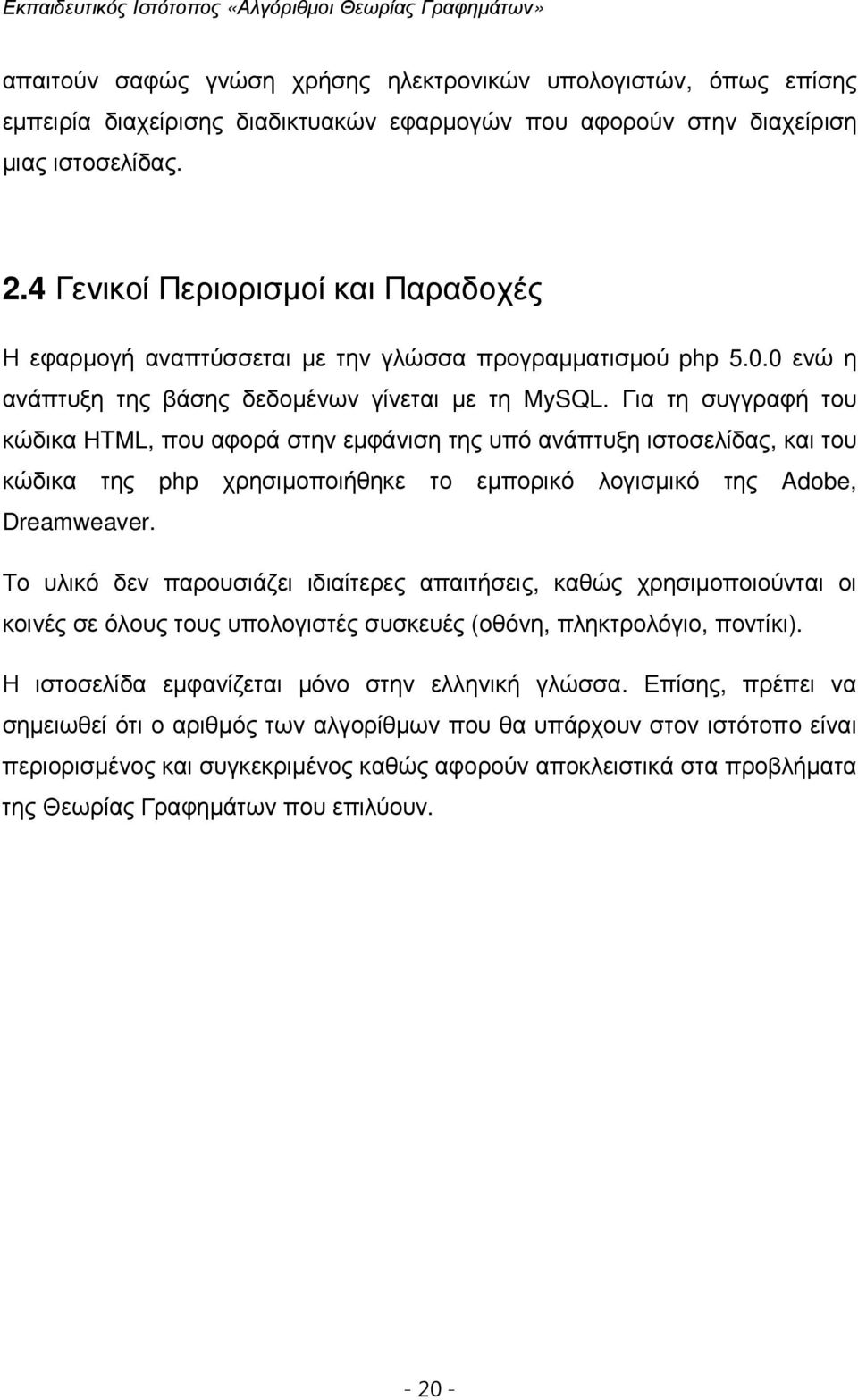 Εκπαιδευτικός Ιστότοπος «Αλγόριθμοι Θεωρίας Γραφημάτων»

απαιτούν σαφώς γνώση χρήσης ηλεκτρονικών υπολογιστών, όπως επίσης εμπειρία διαχείρισης διαδικτυακών εφαρμογών που αφορούν στην διαχείριση μιας ιστοσελίδας.

2.4 Γενικοί Περιορισμοί και Παραδοχές

Η εφαρμογή αναπτύσσεται με την γλώσσα προγραμματισμού php 5.0.0 ενώ η ανάπτυξη της βάσης δεδομένων γίνεται με τη MySQL. Για τη συγγραφή του κώδικα HTML, που αφορά στην εμφάνιση της υπό ανάπτυξη ιστοσελίδας, και του κώδικα της php χρησιμοποιήθηκε το εμπορικό λογισμικό της Adobe, Dreamweaver.

Το υλικό δεν παρουσιάζει ιδιαίτερες απαιτήσεις, καθώς χρησιμοποιούνται οι κοινές σε όλους τους υπολογιστές συσκευές (οθόνη, πληκτρολόγιο, ποντίκι).

Η ιστοσελίδα εμφανίζεται μόνο στην ελληνική γλώσσα. Επίσης, πρέπει να σημειωθεί ότι ο αριθμός των αλγορίθμων που θα υπάρχουν στον ιστότοπο είναι περιορισμένος και συγκεκριμένος καθώς αφορούν αποκλειστικά στα προβλήματα της Θεωρίας Γραφημάτων που επιλύουν.

- 20 -